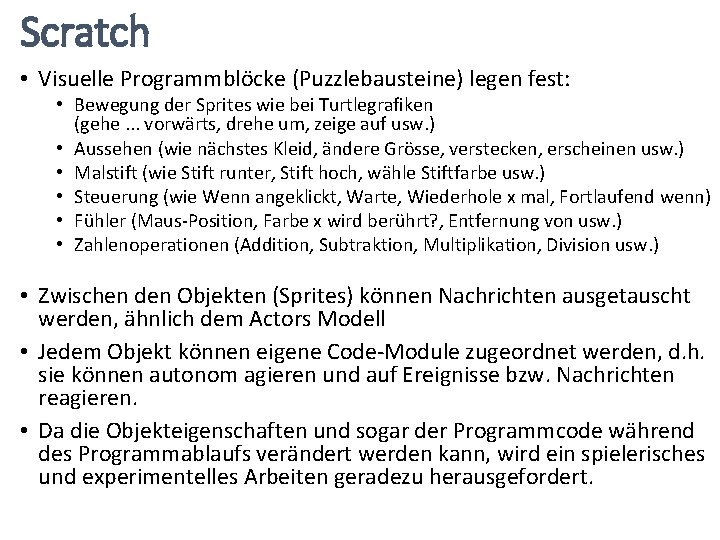 Scratch

• Visuelle Programmblöcke (Puzzlebausteine) legen fest:
  • Bewegung der Sprites wie bei Turtlegrafiken (gehe ... vorwärts, drehe um, zeige auf usw.)
  • Aussehen (wie nächstes Kleid, ändere Grösse, verstecken, erscheinen usw.)
  • Malstift (wie Stift runter, Stift hoch, wähle Stiftfarbe usw.)
  • Steuerung (wie Wenn angeklickt, Warte, Wiederhole x mal, Fortlaufend wenn)
  • Fühler (Maus-Position, Farbe x wird berührt?, Entfernung von usw.)
  • Zahlenoperationen (Addition, Subtraktion, Multiplikation, Division usw.)

• Zwischen den Objekten (Sprites) können Nachrichten ausgetauscht werden, ähnlich dem Actors Modell

• Jedem Objekt können eigene Code-Module zugeordnet werden, d.h. sie können autonom agieren und auf Ereignisse bzw. Nachrichten reagieren.

• Da die Objekteigenschaften und sogar der Programmcode während des Programmablaufs verändert werden kann, wird ein spielerisches und experimentelles Arbeiten geradezu herausgefordert.